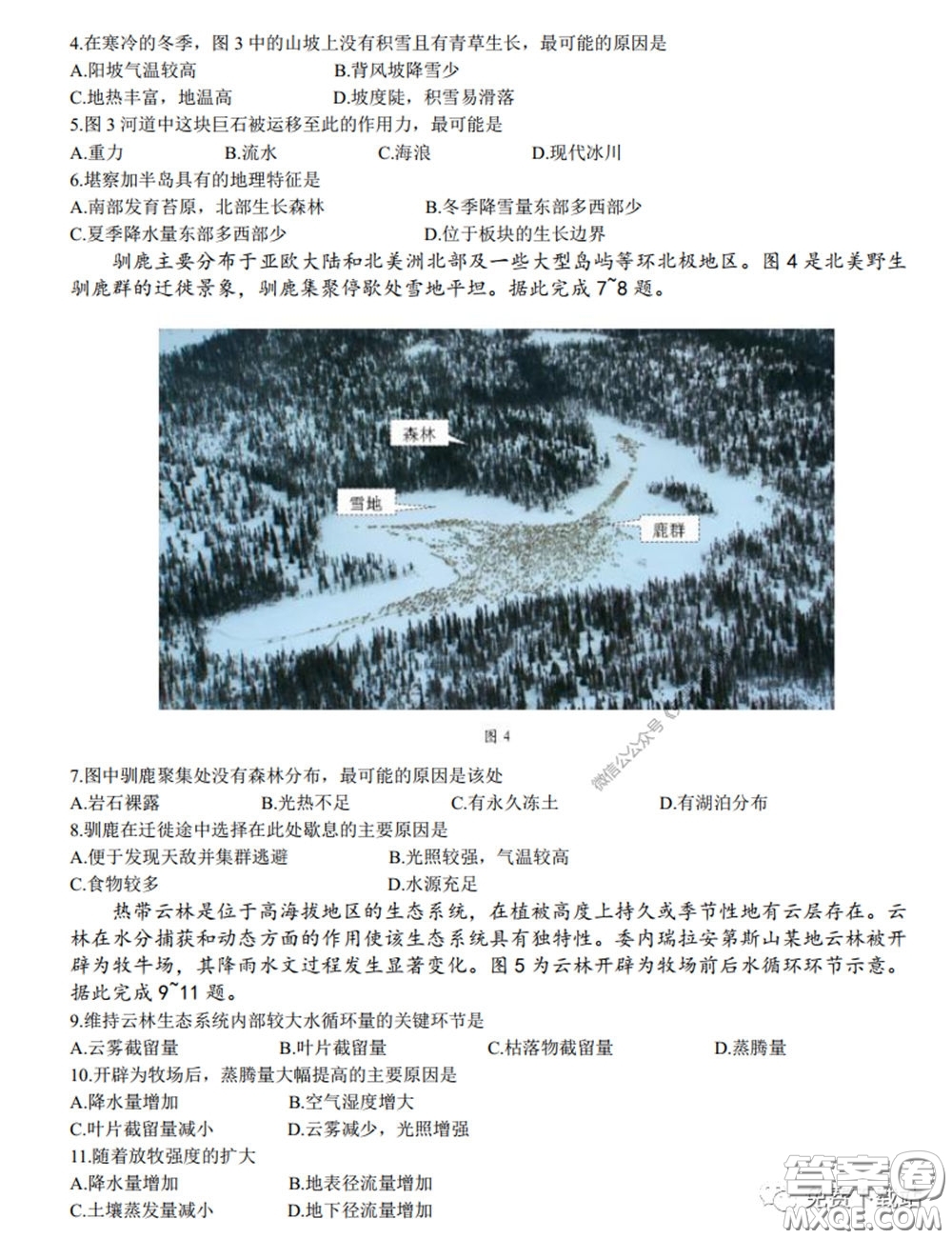 4.在寒冷的冬季，图 3 中的山坡上没有积雪且有青草生长，最可能的原因是
A.阳坡气温较高　B.背风坡降雪少
C.地热丰富，地温高　D.坡度陡，积雪易滑落
5.图 3 河道中这块巨石被运移至此的作用力，最可能是
A.重力　B.流水　C.海浪　D.现代冰川
6.堪察加半岛具有的地理特征是
A.南部发育苔原，北部生长森林　B.冬季降雪量东部多西部少
C.夏季降水量东部多西部少　D.位于板块的生长边界

驯鹿主要分布于亚欧大陆和北美洲北部及一些大型岛屿等环北极地区。图 4 是北美野生驯鹿群的迁徙景象，驯鹿集聚停歇处雪地平坦。据此完成 7~8 题。

森林
雪地
鹿群

图 4

微信公众号

7.图中驯鹿聚集处没有森林分布，最可能的原因是该处
A.岩石裸露　B.光热不足　C.有永久冻土　D.有湖泊分布
8.驯鹿在迁徙途中选择在此处歇息的主要原因是
A.便于发现天敌并集群逃避　B.光照较强，气温较高
C.食物较多　D.水源充足

热带云林是位于高海拔地区的生态系统，在植被高度上持久或季节性地有云层存在。云林在水分捕获和动态方面的作用使该生态系统具有独特性。委内瑞拉安第斯山某地云林被开辟为牧牛场，其降雨水文过程发生显著变化。图 5 为云林开辟为牧场前后水循环环节示意。据此完成 9~11 题。
9.维持云林生态系统内部较大水循环量的关键环节是
A.云雾截留量　B.叶片截留量　C.枯落物截留量　D.蒸腾量
10.开辟为牧场后，蒸腾量大幅提高的主要原因是
A.降水量增加　B.空气湿度增大
C.叶片截留量减小　D.云雾减少，光照增强
11.随着放牧强度的扩大
A.降水量增加　B.地表径流量增加
C.土壤蒸发量减小　D.地下径流量增加

答案圈
MXQE.COM